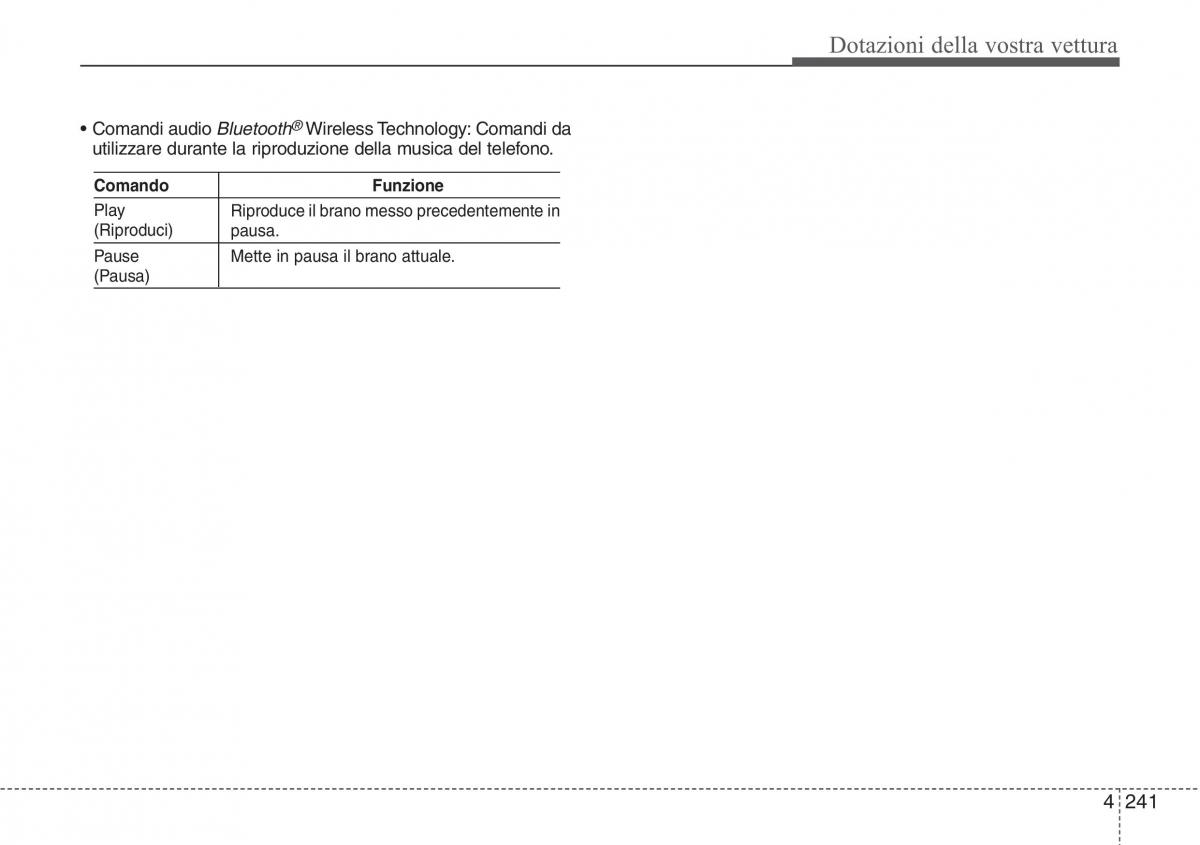 Dotazioni della vostra vettura

• Comandi audio Bluetooth® Wireless Technology: Comandi da utilizzare durante la riproduzione della musica del telefono.

| Comando | Funzione |
|---|---|
| Play (Riproduci) | Riproduce il brano messo precedentemente in pausa. |
| Pause (Pausa) | Mette in pausa il brano attuale. |

4 241